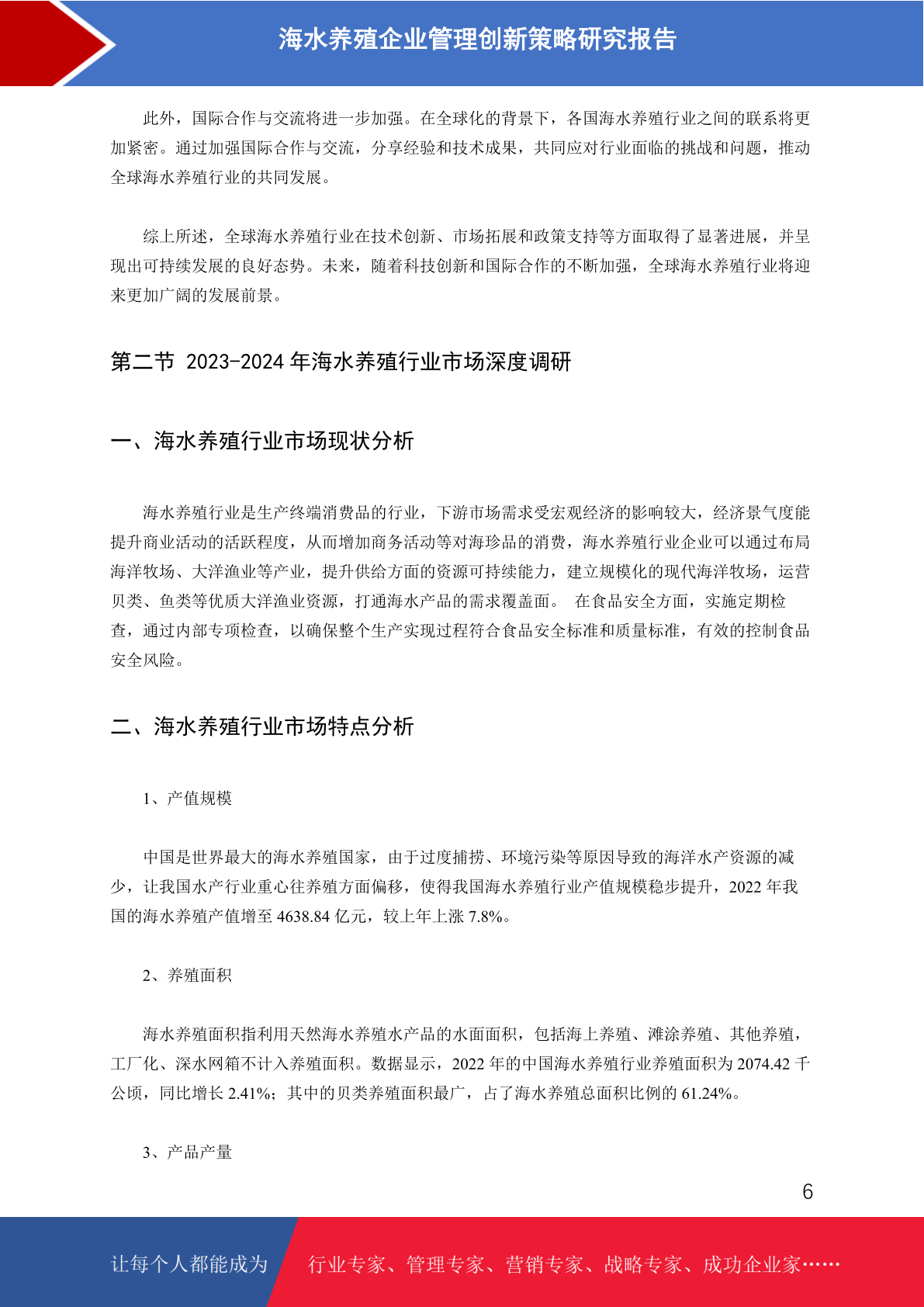 海水养殖企业管理创新策略研究报告

此外，国际合作与交流将进一步加强。在全球化的背景下，各国海水养殖行业之间的联系将更加紧密。通过加强国际合作与交流，分享经验和技术成果，共同应对行业面临的挑战和问题，推动全球海水养殖行业的共同发展。

综上所述，全球海水养殖行业在技术创新、市场拓展和政策支持等方面取得了显著进展，并呈现出可持续发展的良好态势。未来，随着科技创新和国际合作的不断加强，全球海水养殖行业将迎来更加广阔的发展前景。

第二节 2023-2024 年海水养殖行业市场深度调研

一、海水养殖行业市场现状分析

海水养殖行业是生产终端消费品的行业，下游市场需求受宏观经济的影响较大，经济景气度能提升商业活动的活跃程度，从而增加商务活动等对海珍品的消费，海水养殖行业企业可以通过布局海洋牧场、大洋渔业等产业，提升供给方面的资源可持续能力，建立规模化的现代海洋牧场，运营贝类、鱼类等优质大洋渔业资源，打通海水产品的需求覆盖面。 在食品安全方面，实施定期检查，通过内部专项检查，以确保整个生产实现过程符合食品安全标准和质量标准，有效的控制食品安全风险。

二、海水养殖行业市场特点分析

1、产值规模

中国是世界最大的海水养殖国家，由于过度捕捞、环境污染等原因导致的海洋水产资源的减少，让我国水产行业重心往养殖方面偏移，使得我国海水养殖行业产值规模稳步提升，2022 年我国的海水养殖产值增至 4638.84 亿元，较上年上涨 7.8%。

2、养殖面积

海水养殖面积指利用天然海水养殖水产品的水面面积，包括海上养殖、滩涂养殖、其他养殖，工厂化、深水网箱不计入养殖面积。数据显示，2022 年的中国海水养殖行业养殖面积为 2074.42 千公顷，同比增长 2.41%；其中的贝类养殖面积最广，占了海水养殖总面积比例的 61.24%。

3、产品产量

6

让每个人都能成为 行业专家、管理专家、营销专家、战略专家、成功企业家……